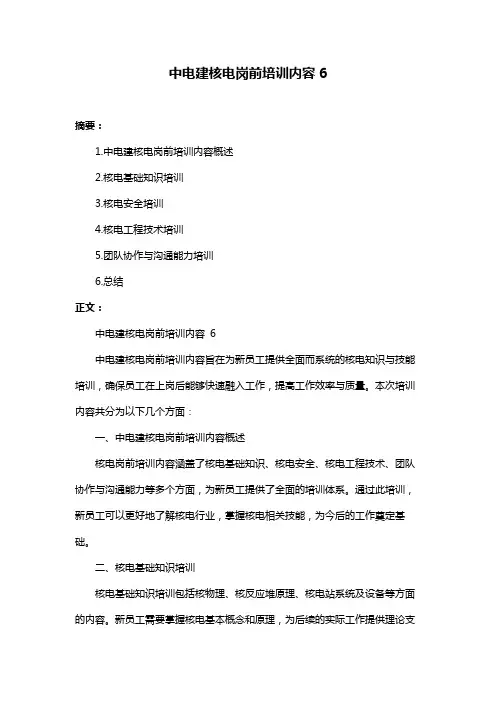 中电建核电岗前培训内容 6

摘要：

1.中电建核电岗前培训内容概述

2.核电基础知识培训

3.核电安全培训

4.核电工程技术培训

5.团队协作与沟通能力培训

6.总结

正文：

中电建核电岗前培训内容 6

中电建核电岗前培训内容旨在为新员工提供全面而系统的核电知识与技能培训，确保员工在上岗后能够快速融入工作，提高工作效率与质量。本次培训内容共分为以下几个方面：

一、中电建核电岗前培训内容概述

核电岗前培训内容涵盖了核电基础知识、核电安全、核电工程技术、团队协作与沟通能力等多个方面，为新员工提供了全面的培训体系。通过此培训，新员工可以更好地了解核电行业，掌握核电相关技能，为今后的工作奠定基础。

二、核电基础知识培训

核电基础知识培训包括核物理、核反应堆原理、核电站系统及设备等方面的内容。新员工需要掌握核电基本概念和原理，为后续的实际工作提供理论支